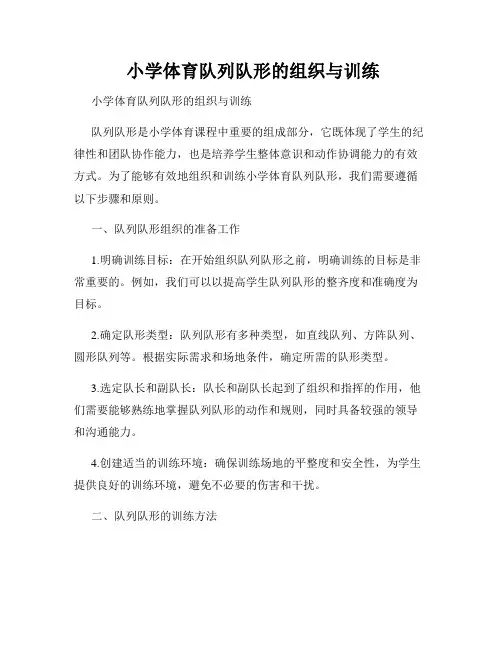 小学体育队列队形的组织与训练

小学体育队列队形的组织与训练

队列队形是小学体育课程中重要的组成部分，它既体现了学生的纪律性和团队协作能力，也是培养学生整体意识和动作协调能力的有效方式。为了能够有效地组织和训练小学体育队列队形，我们需要遵循以下步骤和原则。

一、队列队形组织的准备工作

1.明确训练目标：在开始组织队列队形之前，明确训练的目标是非常重要的。例如，我们可以以提高学生队列队形的整齐度和准确度为目标。

2.确定队形类型：队列队形有多种类型，如直线队列、方阵队列、圆形队列等。根据实际需求和场地条件，确定所需的队形类型。

3.选定队长和副队长：队长和副队长起到了组织和指挥的作用，他们需要能够熟练地掌握队列队形的动作和规则，同时具备较强的领导和沟通能力。

4.创建适当的训练环境：确保训练场地的平整度和安全性，为学生提供良好的训练环境，避免不必要的伤害和干扰。

二、队列队形的训练方法